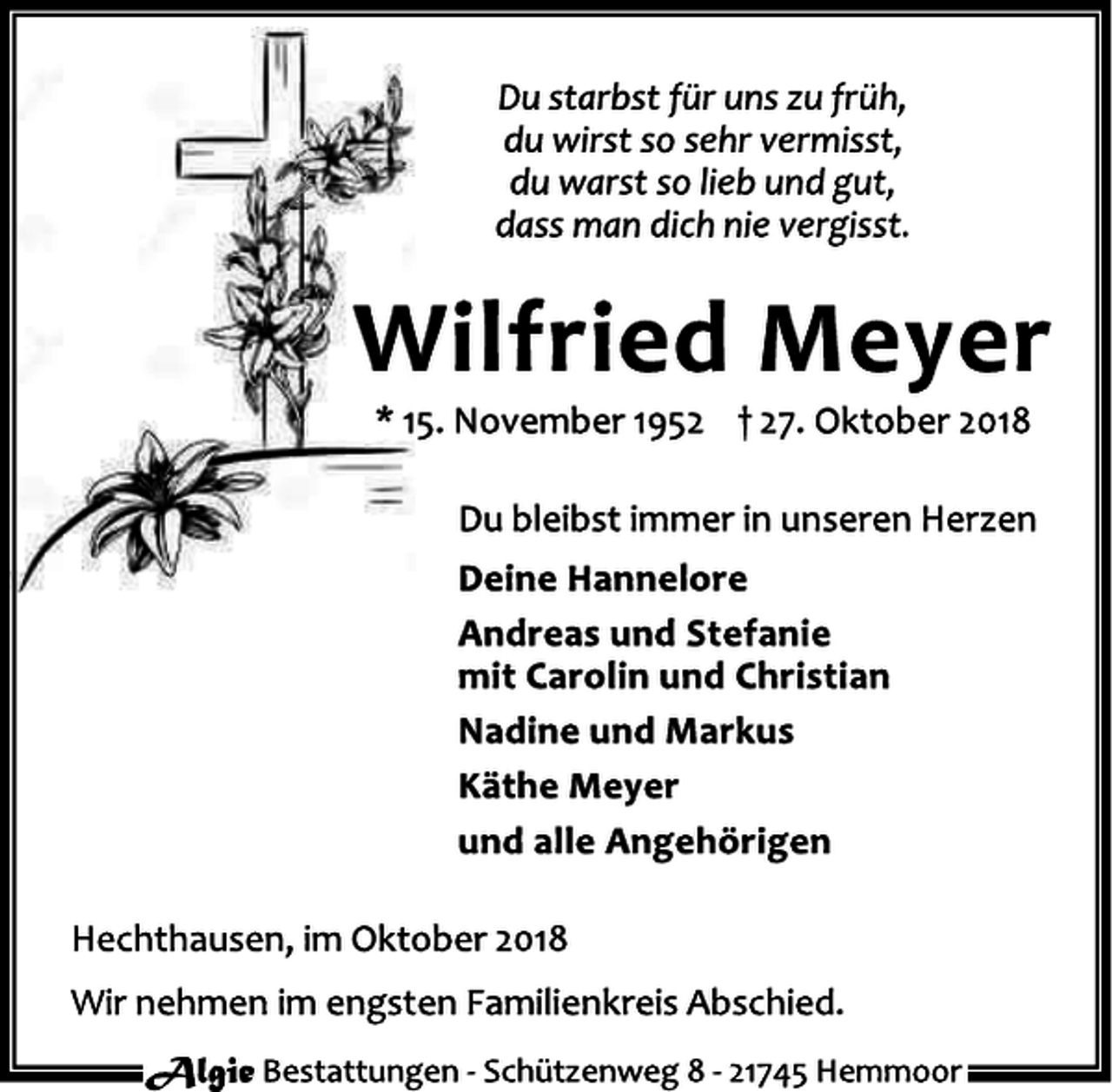 Du starbst für uns zu früh,
du wirst so sehr vermisst,
du warst so lieb und gut,
dass man dich nie vergisst.

Wilfried Meyer

* 15. November 1952 † 27. Oktober 2018

Du bleibst immer in unseren Herzen

Deine Hannelore

Andreas und Stefanie
mit Carolin und Christian

Nadine und Markus

Käthe Meyer

und alle Angehörigen

Hechthausen, im Oktober 2018

Wir nehmen im engsten Familienkreis Abschied.

Algie Bestattungen - Schützenweg 8 - 21745 Hemmoor